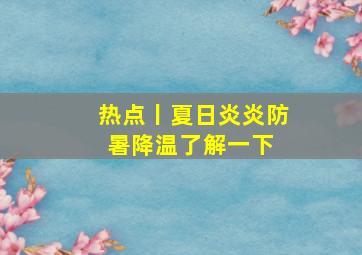 热点丨夏日炎炎防暑降温了解一下